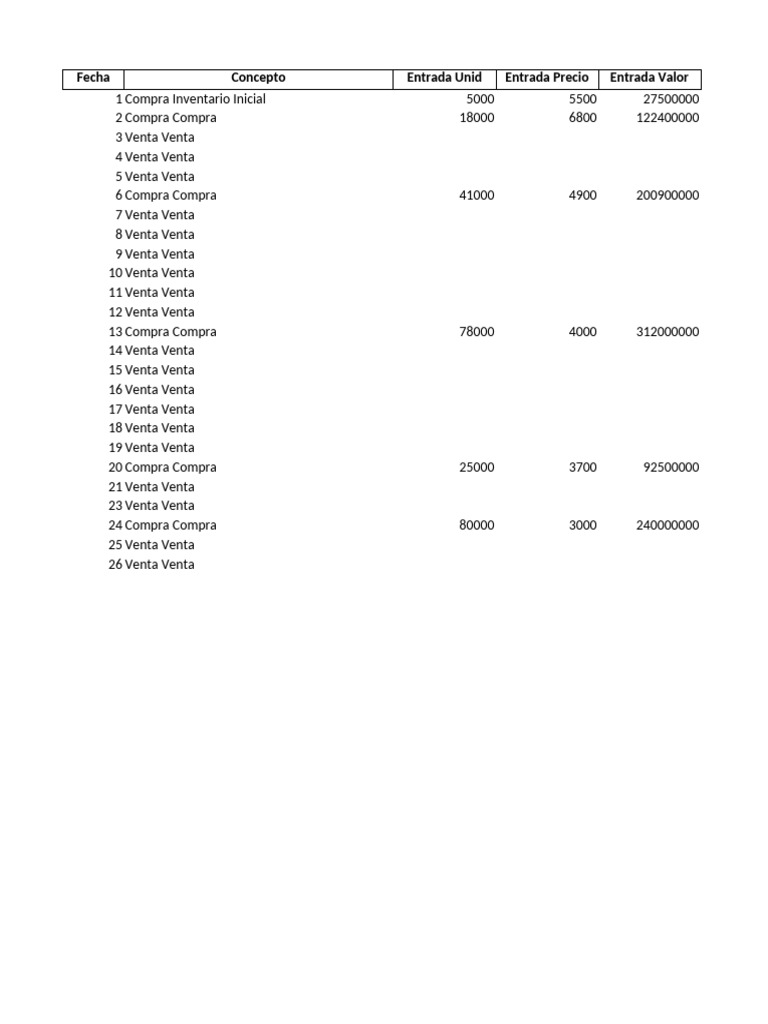 | Fecha | Concepto | Entrada Unid | Entrada Precio | Entrada Valor |
|---|---|---|---|---|
| 1 | Compra Inventario Inicial | 5000 | 5500 | 27500000 |
| 2 | Compra Compra | 18000 | 6800 | 122400000 |
| 3 | Venta Venta | | | |
| 4 | Venta Venta | | | |
| 5 | Venta Venta | | | |
| 6 | Compra Compra | 41000 | 4900 | 200900000 |
| 7 | Venta Venta | | | |
| 8 | Venta Venta | | | |
| 9 | Venta Venta | | | |
| 10 | Venta Venta | | | |
| 11 | Venta Venta | | | |
| 12 | Venta Venta | | | |
| 13 | Compra Compra | 78000 | 4000 | 312000000 |
| 14 | Venta Venta | | | |
| 15 | Venta Venta | | | |
| 16 | Venta Venta | | | |
| 17 | Venta Venta | | | |
| 18 | Venta Venta | | | |
| 19 | Venta Venta | | | |
| 20 | Compra Compra | 25000 | 3700 | 92500000 |
| 21 | Venta Venta | | | |
| 23 | Venta Venta | | | |
| 24 | Compra Compra | 80000 | 3000 | 240000000 |
| 25 | Venta Venta | | | |
| 26 | Venta Venta | | | |